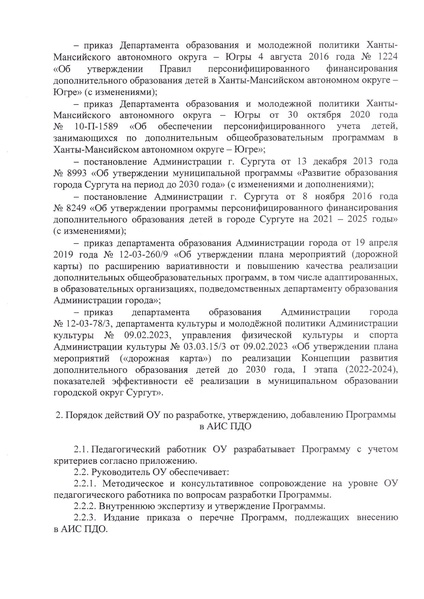 – приказ Департамента образования и молодежной политики Ханты-Мансийского автономного округа – Югры 4 августа 2016 года № 1224 «Об утверждении Правил персонифицированного финансирования дополнительного образования детей в Ханты-Мансийском автономном округе – Югре» (с изменениями);

– приказ Департамента образования и молодежной политики Ханты-Мансийского автономного округа – Югры от 30 октября 2020 года № 10-П-1589 «Об обеспечении персонифицированного учета детей, занимающихся по дополнительным общеобразовательным программам в Ханты-Мансийском автономном округе – Югре»;

– постановление Администрации г. Сургута от 13 декабря 2013 года № 8993 «Об утверждении муниципальной программы «Развитие образования города Сургута на период до 2030 года» (с изменениями и дополнениями);

– постановление Администрации г. Сургута от 8 ноября 2016 года № 8249 «Об утверждении программы персонифицированного финансирования дополнительного образования детей в городе Сургуте на 2021 – 2025 годы» (с изменениями);

– приказ департамента образования Администрации города от 19 апреля 2019 года № 12-03-260/9 «Об утверждении плана мероприятий (дорожной карты) по расширению вариативности и повышению качества реализации дополнительных общеобразовательных программ, в том числе адаптированных, в образовательных организациях, подведомственных департаменту образования Администрации города»;

– приказ департамента образования Администрации города № 12-03-78/3, департамента культуры и молодёжной политики Администрации культуры № 09.02.2023, управления физической культуры и спорта Администрации культуры № 03.03.15/3 от 09.02.2023 «Об утверждении плана мероприятий («дорожная карта») по реализации Концепции развития дополнительного образования детей до 2030 года, I этапа (2022-2024), показателей эффективности её реализации в муниципальном образовании городской округ Сургут».

2. Порядок действий ОУ по разработке, утверждению, добавлению Программы в АИС ПДО

2.1. Педагогический работник ОУ разрабатывает Программу с учетом критериев согласно приложению.

2.2. Руководитель ОУ обеспечивает:

2.2.1. Методическое и консультативное сопровождение на уровне ОУ педагогического работника по вопросам разработки Программы.

2.2.2. Внутреннюю экспертизу и утверждение Программы.

2.2.3. Издание приказа о перечне Программ, подлежащих внесению в АИС ПДО.